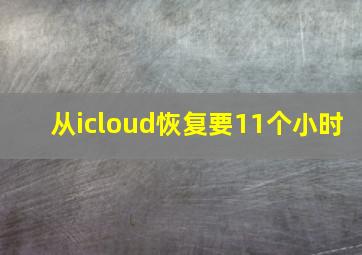 从icloud恢复要11个小时